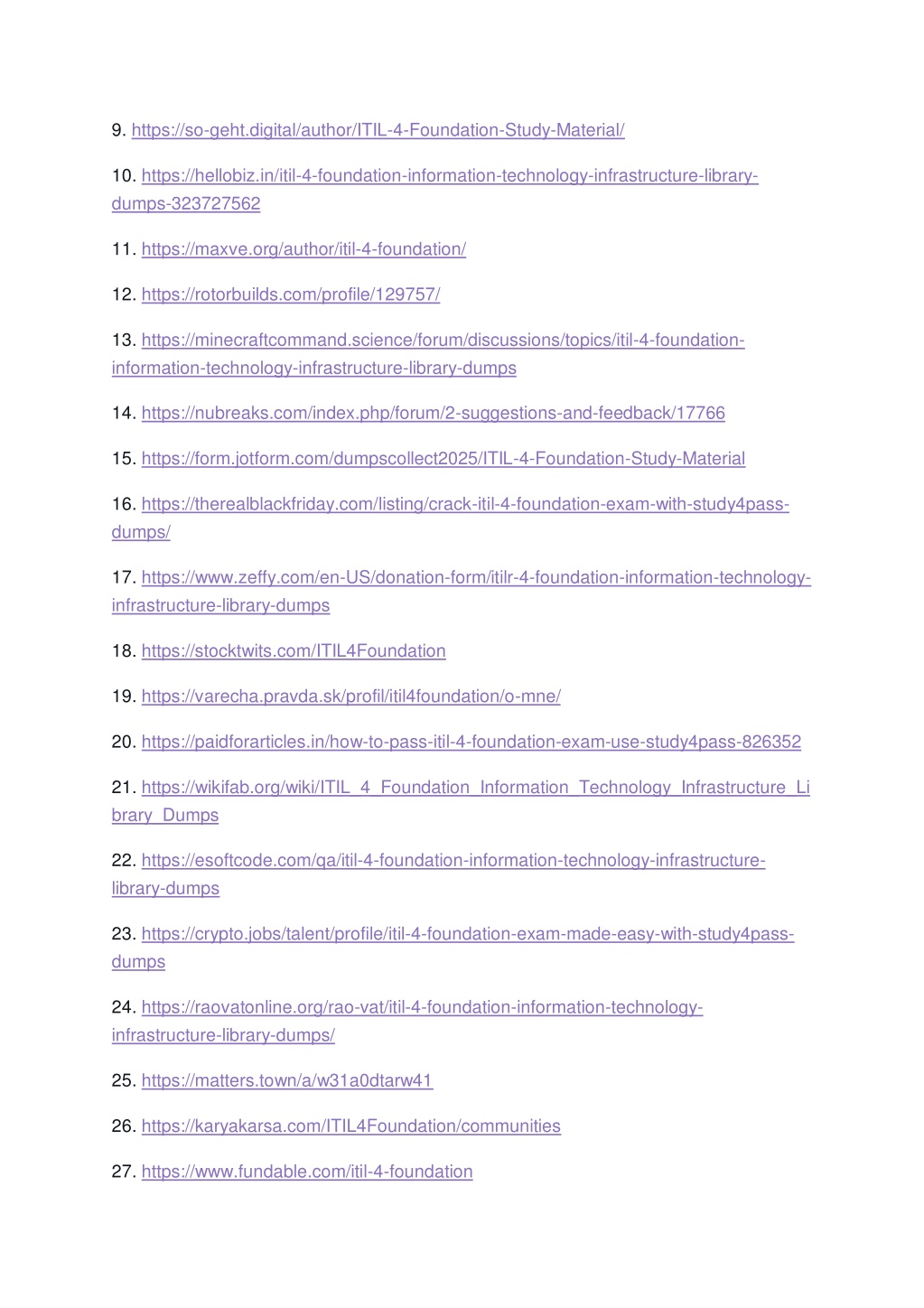 9. https://so-geht.digital/author/ITIL-4-Foundation-Study-Material/

10. https://hellobiz.in/itil-4-foundation-information-technology-infrastructure-library-dumps-323727562

11. https://maxve.org/author/itil-4-foundation/

12. https://rotorbuilds.com/profile/129757/

13. https://minecraftcommand.science/forum/discussions/topics/itil-4-foundation-information-technology-infrastructure-library-dumps

14. https://nubreaks.com/index.php/forum/2-suggestions-and-feedback/17766

15. https://form.jotform.com/dumpscollect2025/ITIL-4-Foundation-Study-Material

16. https://therealblackfriday.com/listing/crack-itil-4-foundation-exam-with-study4pass-dumps/

17. https://www.zeffy.com/en-US/donation-form/itilr-4-foundation-information-technology-infrastructure-library-dumps

18. https://stocktwits.com/ITIL4Foundation

19. https://varecha.pravda.sk/profil/itil4foundation/o-mne/

20. https://paidforarticles.in/how-to-pass-itil-4-foundation-exam-use-study4pass-826352

21. https://wikifab.org/wiki/ITIL_4_Foundation_Information_Technology_Infrastructure_Library_Dumps

22. https://esoftcode.com/qa/itil-4-foundation-information-technology-infrastructure-library-dumps

23. https://crypto.jobs/talent/profile/itil-4-foundation-exam-made-easy-with-study4pass-dumps

24. https://raovatonline.org/rao-vat/itil-4-foundation-information-technology-infrastructure-library-dumps/

25. https://matters.town/a/w31a0dtarw41

26. https://karyakarsa.com/ITIL4Foundation/communities

27. https://www.fundable.com/itil-4-foundation